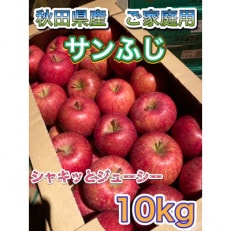 秋田県産　ご家庭用

サンふじ

シャキッとジューシー

10kg